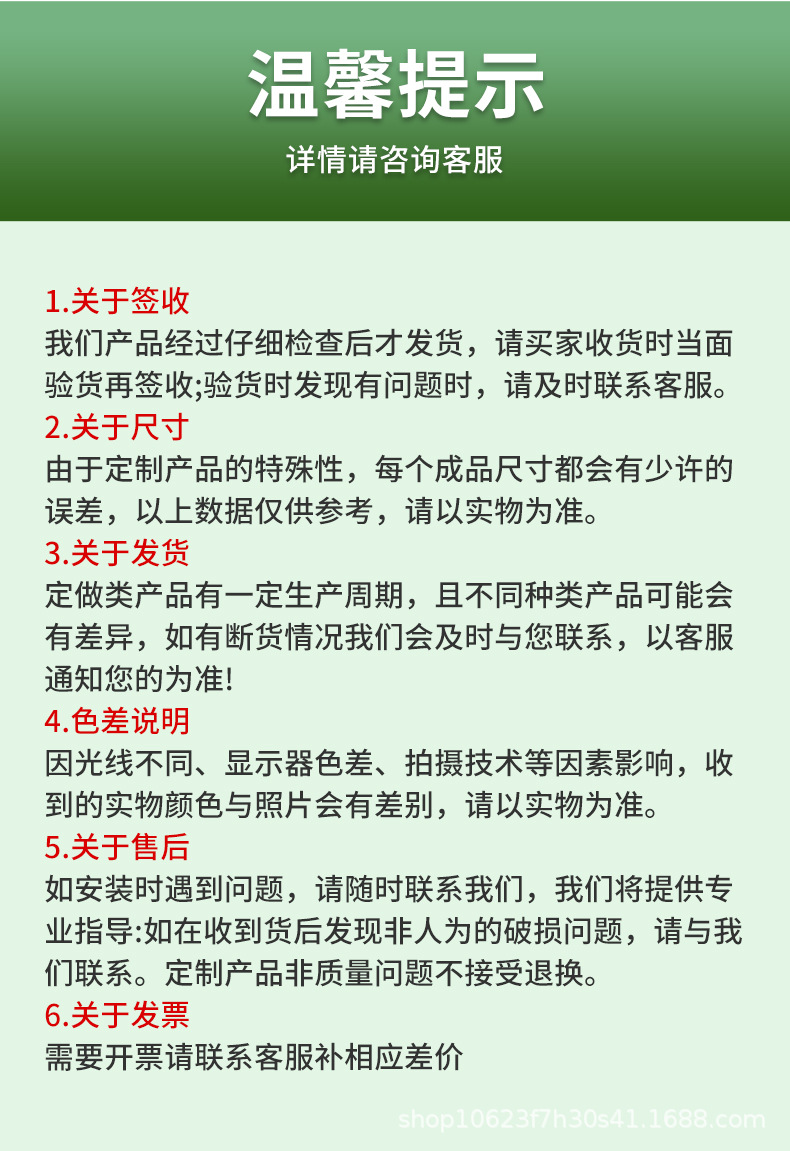 温馨提示

详情请咨询客服

1.关于签收

我们产品经过仔细检查后才发货，请买家收货时当面验货再签收;验货时发现有问题时，请及时联系客服。

2.关于尺寸

由于定制产品的特殊性，每个成品尺寸都会有少许的误差，以上数据仅供参考，请以实物为准。

3.关于发货

定做类产品有一定生产周期，且不同种类产品可能会有差异，如有断货情况我们会及时与您联系，以客服通知您的为准!

4.色差说明

因光线不同、显示器色差、拍摄技术等因素影响，收到的实物颜色与照片会有差别，请以实物为准。

5.关于售后

如安装时遇到问题，请随时联系我们，我们将提供专业指导:如在收到货后发现非人为的破损问题，请与我们联系。定制产品非质量问题不接受退换。

6.关于发票

需要开票请联系客服补相应差价

shop10623f7h30s41.1688.com